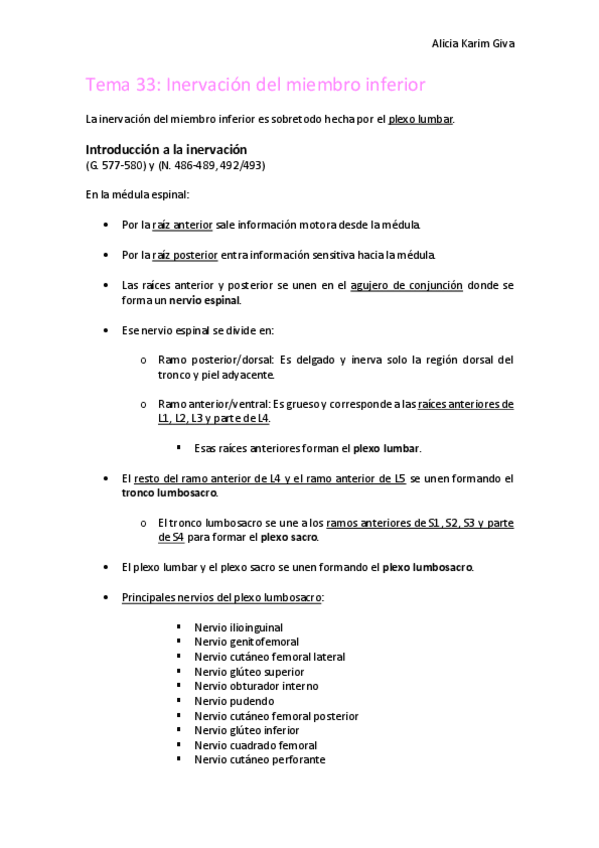 Alicia Karim Giva

Tema 33: Inervación del miembro inferior

La inervación del miembro inferior es sobretodo hecha por el plexo lumbar.

Introducción a la inervación
(G. 577-580) y (N. 486-489, 492/493)

En la médula espinal:

• Por la raíz anterior sale información motora desde la médula.

• Por la raíz posterior entra información sensitiva hacia la médula.

• Las raíces anterior y posterior se unen en el agujero de conjunción donde se forma un nervio espinal.

• Ese nervio espinal se divide en:

o Ramo posterior/dorsal: Es delgado y inerva solo la región dorsal del tronco y piel adyacente.

o Ramo anterior/ventral: Es grueso y corresponde a las raíces anteriores de L1, L2, L3 y parte de L4.

▪ Esas raíces anteriores forman el plexo lumbar.

• El resto del ramo anterior de L4 y el ramo anterior de L5 se unen formando el tronco lumbosacro.

o El tronco lumbosacro se une a los ramos anteriores de S1, S2, S3 y parte de S4 para formar el plexo sacro.

• El plexo lumbar y el plexo sacro se unen formando el plexo lumbosacro.

• Principales nervios del plexo lumbosacro:

▪ Nervio ilioinguinal
▪ Nervio genitofemoral
▪ Nervio cutáneo femoral lateral
▪ Nervio glúteo superior
▪ Nervio obturador interno
▪ Nervio pudendo
▪ Nervio cutáneo femoral posterior
▪ Nervio glúteo inferior
▪ Nervio cuadrado femoral
▪ Nervio cutáneo perforante